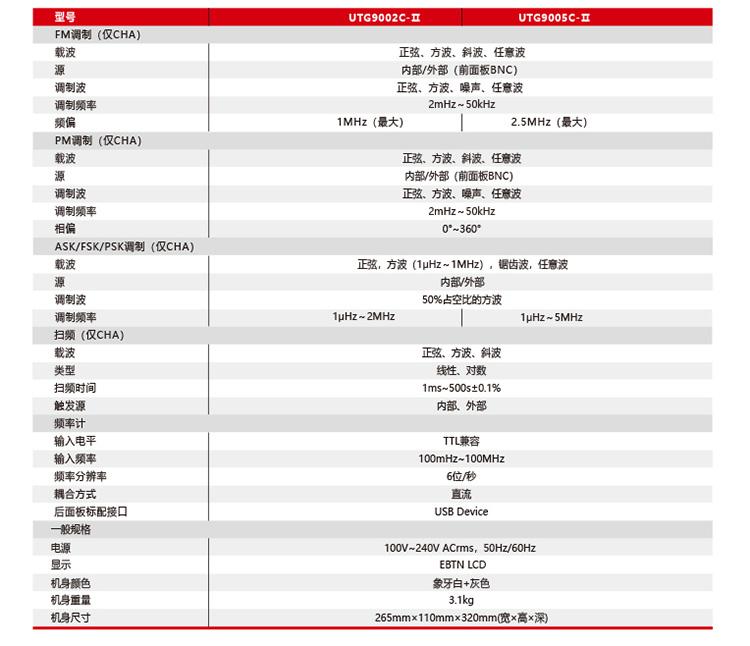 | 型号 | UTG9002C-Ⅱ | UTG9005C-Ⅱ |
|---|---|---|
| FM调制（仅CHA） | | |
| 载波 | 正弦、方波、斜波、任意波 | |
| 源 | 内部/外部（前面板BNC） | |
| 调制波 | 正弦、方波、噪声、任意波 | |
| 调制频率 | 2mHz～50kHz | |
| 频偏 | 1MHz（最大） | 2.5MHz（最大） |
| PM调制（仅CHA） | | |
| 载波 | 正弦、方波、斜波、任意波 | |
| 源 | 内部/外部（前面板BNC） | |
| 调制波 | 正弦、方波、噪声、任意波 | |
| 调制频率 | 2mHz～50kHz | |
| 相偏 | 0°~360° | |
| ASK/FSK/PSK调制（仅CHA） | | |
| 载波 | 正弦，方波（1μHz～1MHz），锯齿波，任意波 | |
| 源 | 内部/外部 | |
| 调制波 | 50%占空比的方波 | |
| 调制频率 | 1μHz～2MHz | 1μHz～5MHz |
| 扫频（仅CHA） | | |
| 载波 | 正弦、方波、斜波 | |
| 类型 | 线性、对数 | |
| 扫频时间 | 1ms~500s±0.1% | |
| 触发源 | 内部、外部 | |
| 频率计 | | |
| 输入电平 | TTL兼容 | |
| 输入频率 | 100mHz~100MHz | |
| 频率分辨率 | 6位/秒 | |
| 耦合方式 | 直流 | |
| 后面板标配接口 | USB Device | |
| 一般规格 | | |
| 电源 | 100V~240V ACrms，50Hz/60Hz | |
| 显示 | EBTN LCD | |
| 机身颜色 | 象牙白+灰色 | |
| 机身重量 | 3.1kg | |
| 机身尺寸 | 265mm×110mm×320mm(宽×高×深) | |